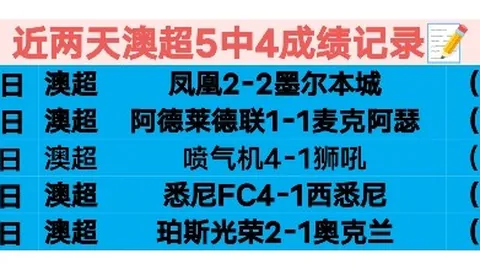 近两天澳超5中4成绩记录

| 日 | 澳超 | 凤凰2-2墨尔本城 | ( |
|---|---|---|---|
| 日 | 澳超 | 阿德莱德联1-1麦克阿瑟 | ( |
| 日 | 澳超 | 喷气机4-1狮吼 | ( |
| 日 | 澳超 | 悉尼FC4-1西悉尼 | ( |
| 日 | 澳超 | 珀斯光荣2-1奥克兰 | ( |